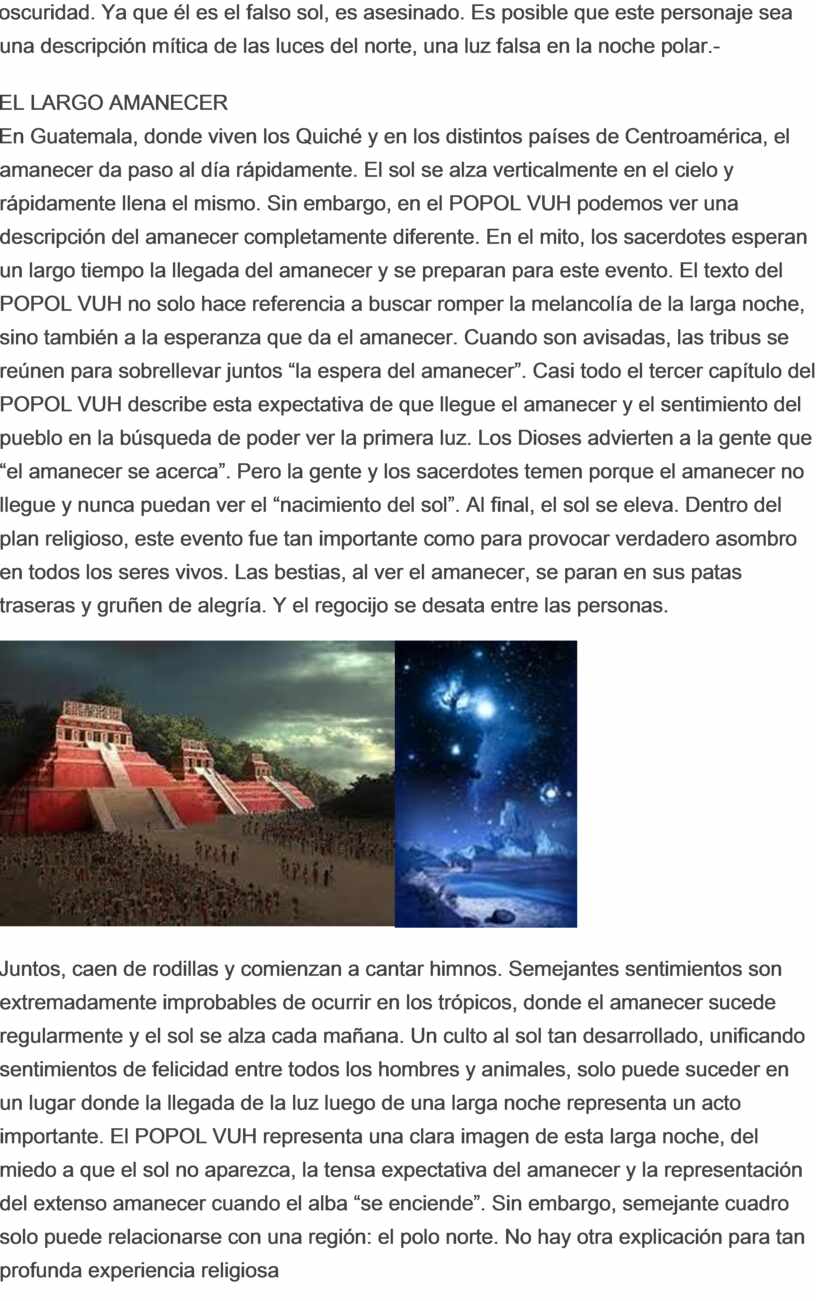 oscuridad. Ya que él es el falso sol, es asesinado. Es posible que este personaje sea una descripción mítica de las luces del norte, una luz falsa en la noche polar.-

EL LARGO AMANECER
En Guatemala, donde viven los Quiché y en los distintos países de Centroamérica, el amanecer da paso al día rápidamente. El sol se alza verticalmente en el cielo y rápidamente llena el mismo. Sin embargo, en el POPOL VUH podemos ver una descripción del amanecer completamente diferente. En el mito, los sacerdotes esperan un largo tiempo la llegada del amanecer y se preparan para este evento. El texto del POPOL VUH no solo hace referencia a buscar romper la melancolía de la larga noche, sino también a la esperanza que da el amanecer. Cuando son avisadas, las tribus se reúnen para sobrellevar juntos “la espera del amanecer”. Casi todo el tercer capítulo del POPOL VUH describe esta expectativa de que llegue el amanecer y el sentimiento del pueblo en la búsqueda de poder ver la primera luz. Los Dioses advierten a la gente que “el amanecer se acerca”. Pero la gente y los sacerdotes temen porque el amanecer no llegue y nunca puedan ver el “nacimiento del sol”. Al final, el sol se eleva. Dentro del plan religioso, este evento fue tan importante como para provocar verdadero asombro en todos los seres vivos. Las bestias, al ver el amanecer, se paran en sus patas traseras y gruñen de alegría. Y el regocijo se desata entre las personas.

Juntos, caen de rodillas y comienzan a cantar himnos. Semejantes sentimientos son extremadamente improbables de ocurrir en los trópicos, donde el amanecer sucede regularmente y el sol se alza cada mañana. Un culto al sol tan desarrollado, unificando sentimientos de felicidad entre todos los hombres y animales, solo puede suceder en un lugar donde la llegada de la luz luego de una larga noche representa un acto importante. El POPOL VUH representa una clara imagen de esta larga noche, del miedo a que el sol no aparezca, la tensa expectativa del amanecer y la representación del extenso amanecer cuando el alba “se enciende”. Sin embargo, semejante cuadro solo puede relacionarse con una región: el polo norte. No hay otra explicación para tan profunda experiencia religiosa